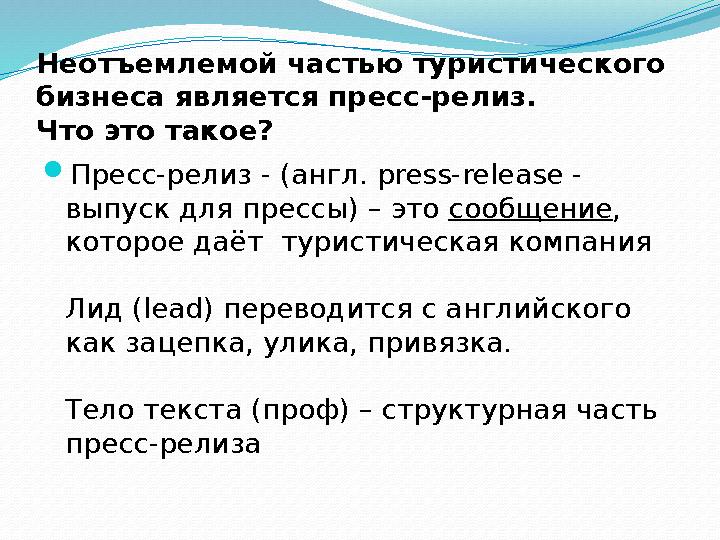 Неотъемлемой частью туристического бизнеса является пресс-релиз.
Что это такое?

Пресс-релиз - (англ. press-release - выпуск для прессы) – это сообщение, которое даёт туристическая компания

Лид (lead) переводится с английского как зацепка, улика, привязка.

Тело текста (проф) – структурная часть пресс-релиза